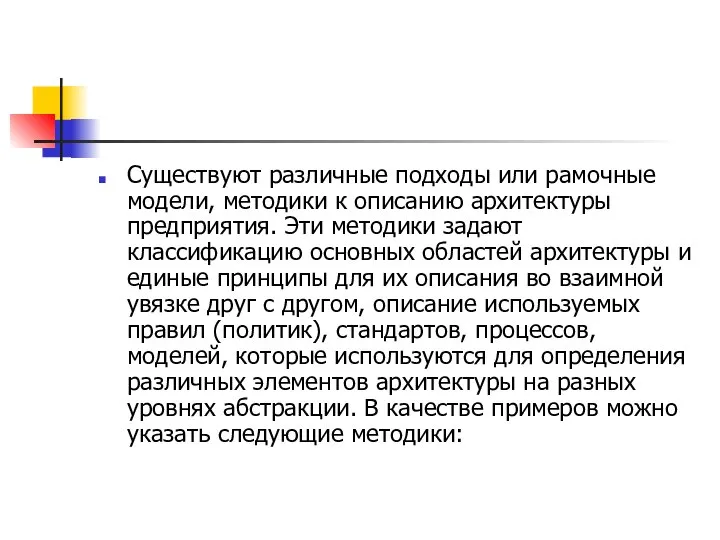 Существуют различные подходы или рамочные модели, методики к описанию архитектуры предприятия. Эти методики задают классификацию основных областей архитектуры и единые принципы для их описания во взаимной увязке друг с другом, описание используемых правил (политик), стандартов, процессов, моделей, которые используются для определения различных элементов архитектуры на разных уровнях абстракции. В качестве примеров можно указать следующие методики: